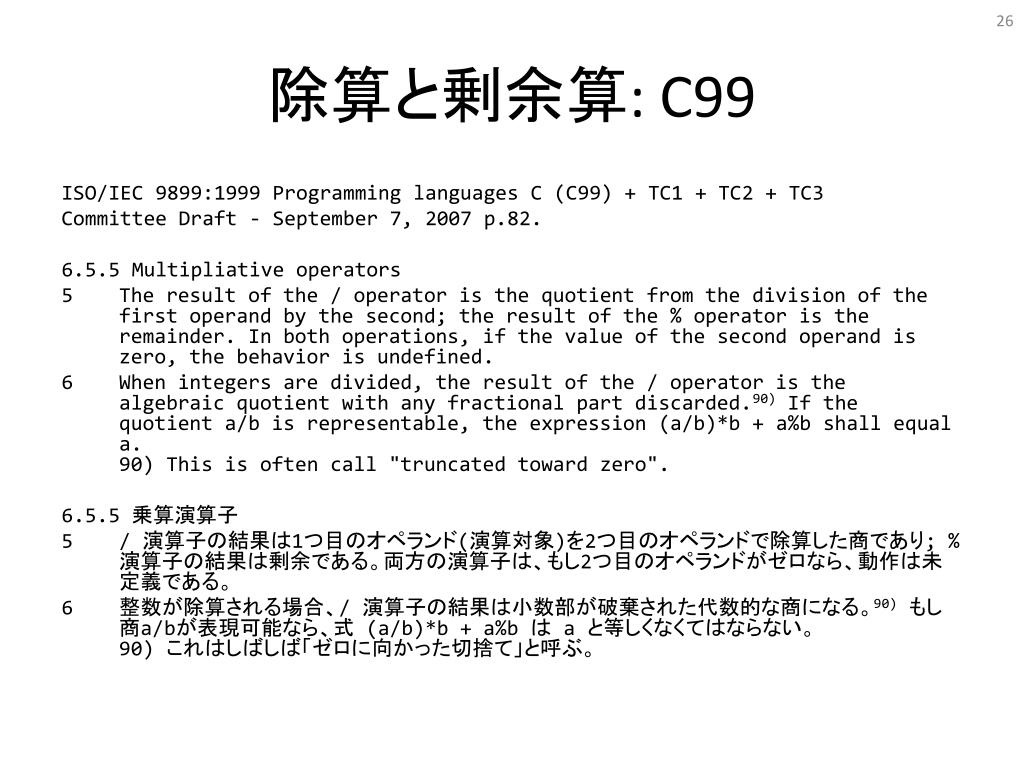 26

除算と剰余算: C99

ISO/IEC 9899:1999 Programming languages C (C99) + TC1 + TC2 + TC3
Committee Draft - September 7, 2007 p.82.

6.5.5 Multipliative operators
5 The result of the / operator is the quotient from the division of the first operand by the second; the result of the % operator is the remainder. In both operations, if the value of the second operand is zero, the behavior is undefined.
6 When integers are divided, the result of the / operator is the algebraic quotient with any fractional part discarded.$^{90)}$ If the quotient a/b is representable, the expression (a/b)*b + a%b shall equal a.
90) This is often call "truncated toward zero".

6.5.5 乗算演算子
5 / 演算子の結果は1つ目のオペランド(演算対象)を2つ目のオペランドで除算した商であり; % 演算子の結果は剰余である。両方の演算子は、もし2つ目のオペランドがゼロなら、動作は未定義である。
6 整数が除算される場合、/ 演算子の結果は小数部が破棄された代数的な商になる。$^{90)}$ もし商a/bが表現可能なら、式 (a/b)*b + a%b は a と等しくなくてはならない。
90) これはしばしば「ゼロに向かった切捨て」と呼ぶ。